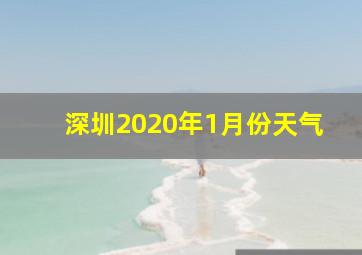 深圳2020年1月份天气